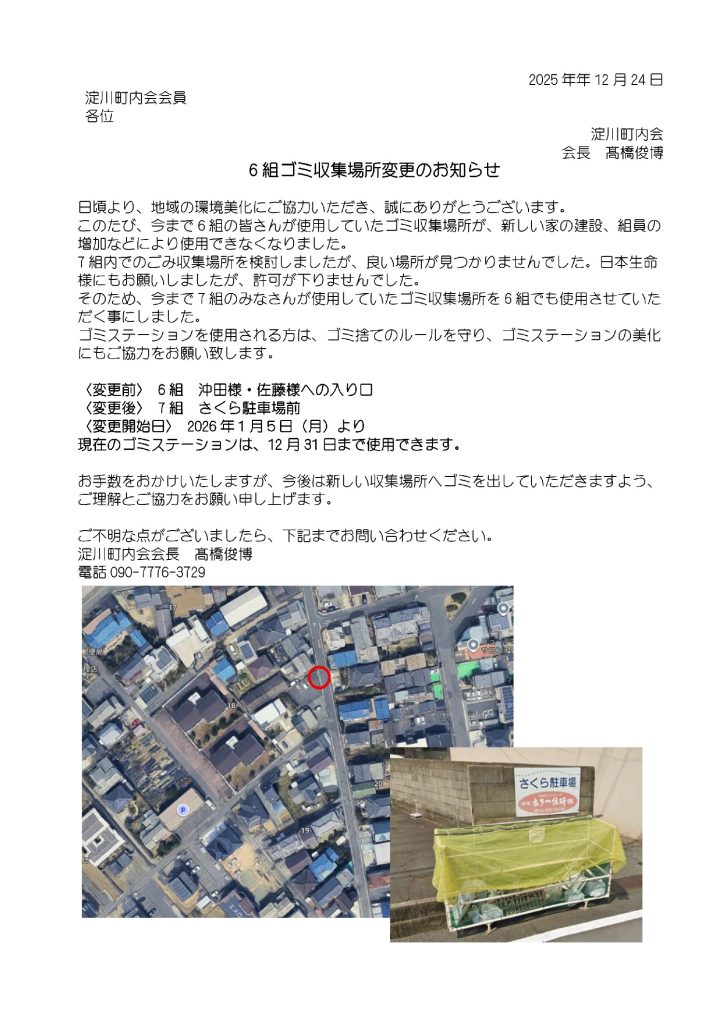 2025年年12月24日

淀川町内会会員
各位

淀川町内会
会長　髙橋俊博

6組ゴミ収集場所変更のお知らせ

日頃より、地域の環境美化にご協力いただき、誠にありがとうございます。
このたび、今まで6組の皆さんが使用していたゴミ収集場所が、新しい家の建設、組員の増加などにより使用できなくなりました。
7組内でのごみ収集場所を検討しましたが、良い場所が見つかりませんでした。日本生命様にもお願いしましたが、許可が下りませんでした。
そのため、今まで7組のみなさんが使用していたゴミ収集場所を6組でも使用させていただく事にしました。
ゴミステーションを使用される方は、ゴミ捨てのルールを守り、ゴミステーションの美化にもご協力をお願い致します。

〈変更前〉　6組　沖田様・佐藤様への入り口
〈変更後〉　7組　さくら駐車場前
〈変更開始日〉　2026年1月5日（月）より
現在のゴミステーションは、12月31日まで使用できます。

お手数をおかけいたしますが、今後は新しい収集場所へゴミを出していただきますよう、ご理解とご協力をお願い申し上げます。

ご不明な点がございましたら、下記までお問い合わせください。
淀川町内会会長　髙橋俊博
電話 090-7776-3729

さくら駐車場